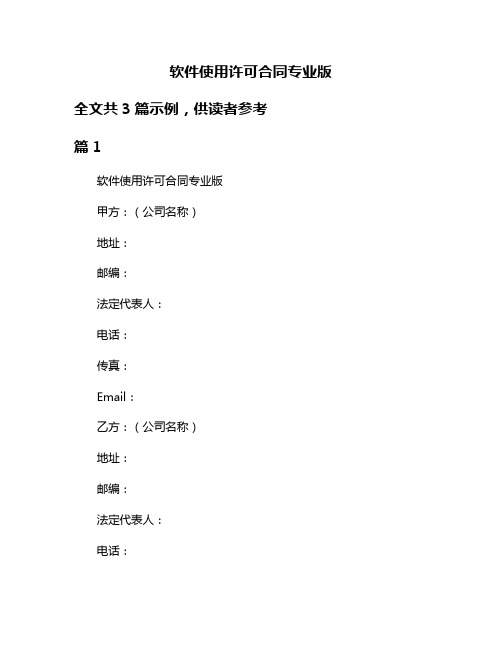 软件使用许可合同专业版

全文共 3 篇示例，供读者参考

篇 1

软件使用许可合同专业版

甲方：（公司名称）

地址：

邮编：

法定代表人：

电话：

传真：

Email：

乙方：（公司名称）

地址：

邮编：

法定代表人：

电话：